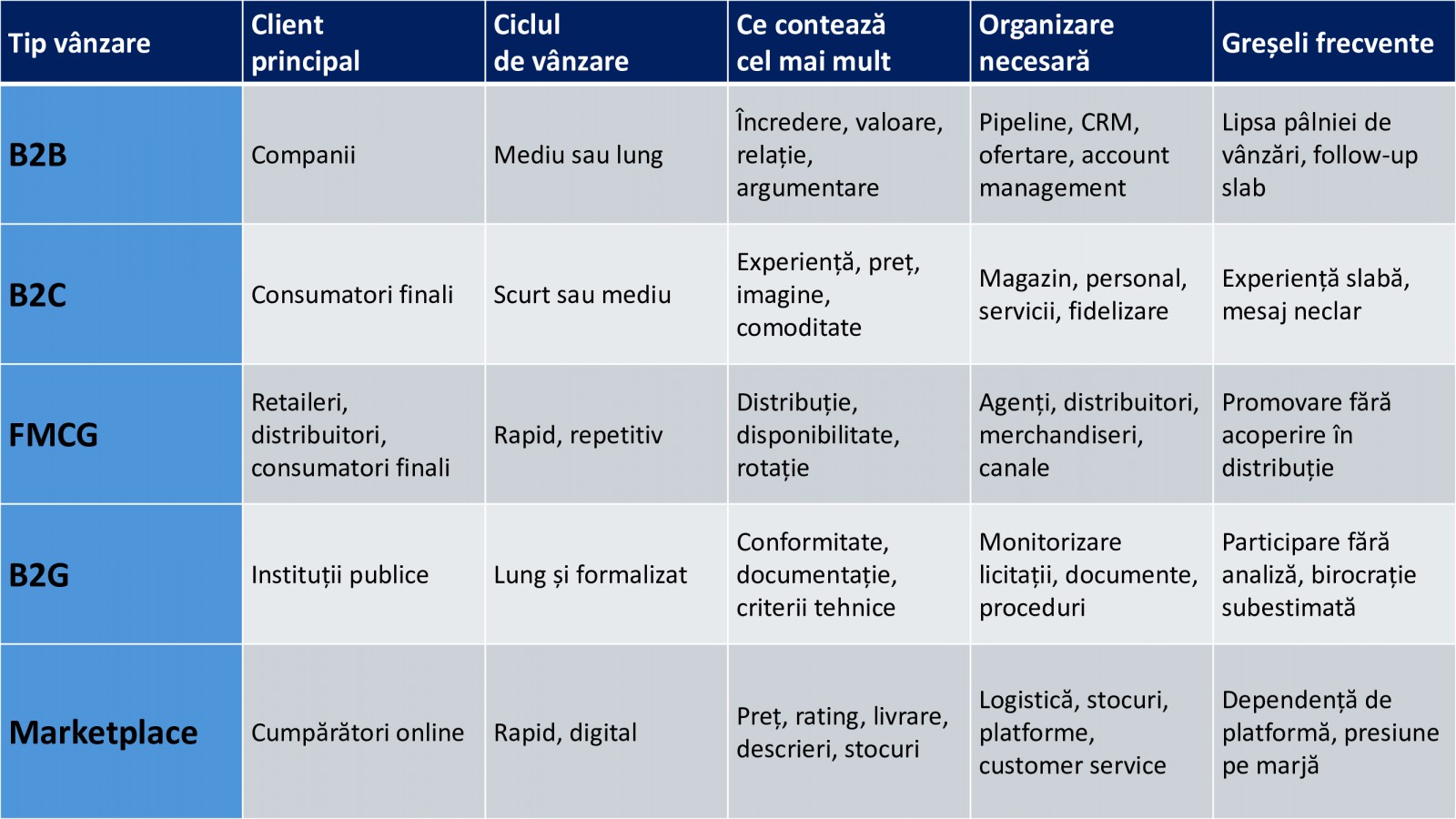 | Tip vânzare | Client principal | Ciclul de vânzare | Ce contează cel mai mult | Organizare necesară | Greșeli frecvente |
|---|---|---|---|---|---|
| B2B | Companii | Mediu sau lung | Încredere, valoare, relație, argumentare | Pipeline, CRM, ofertare, account management | Lipsa pâlniei de vânzări, follow-up slab |
| B2C | Consumatori finali | Scurt sau mediu | Experiență, preț, imagine, comoditate | Magazin, personal, servicii, fidelizare | Experiență slabă, mesaj neclar |
| FMCG | Retaileri, distribuitori, consumatori finali | Rapid, repetitiv | Distribuție, disponibilitate, rotație | Agenți, distribuitori, merchandiseri, canale | Promovare fără acoperire în distribuție |
| B2G | Instituții publice | Lung și formalizat | Conformitate, documentație, criterii tehnice | Monitorizare licitații, documente, proceduri | Participare fără analiză, birocrație subestimată |
| Marketplace | Cumpărători online | Rapid, digital | Preț, rating, livrare, descrieri, stocuri | Logistică, stocuri, platforme, customer service | Dependență de platformă, presiune pe marjă |